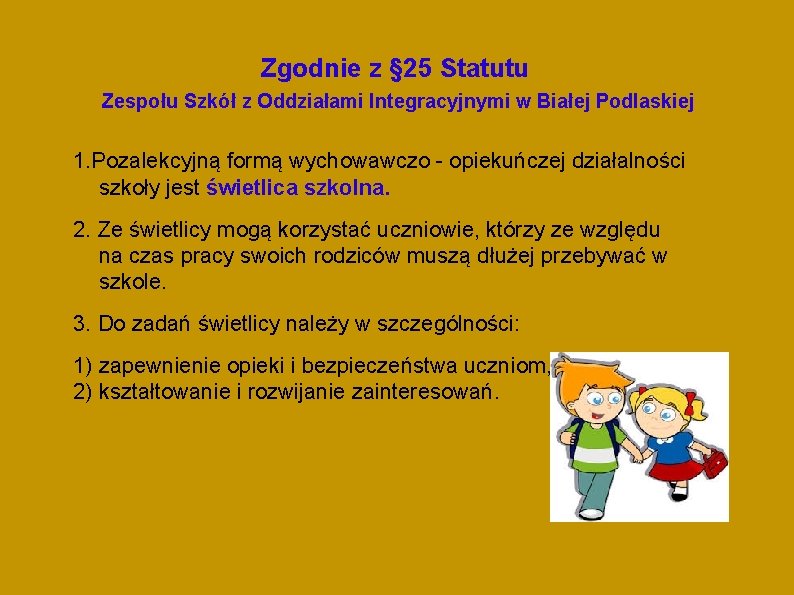 Zgodnie z §25 Statutu

Zespołu Szkół z Oddziałami Integracyjnymi w Białej Podlaskiej

1.Pozalekcyjną formą wychowawczo - opiekuńczej działalności szkoły jest świetlica szkolna.

2. Ze świetlicy mogą korzystać uczniowie, którzy ze względu na czas pracy swoich rodziców muszą dłużej przebywać w szkole.

3. Do zadań świetlicy należy w szczególności:

1) zapewnienie opieki i bezpieczeństwa uczniom,
2) kształtowanie i rozwijanie zainteresowań.